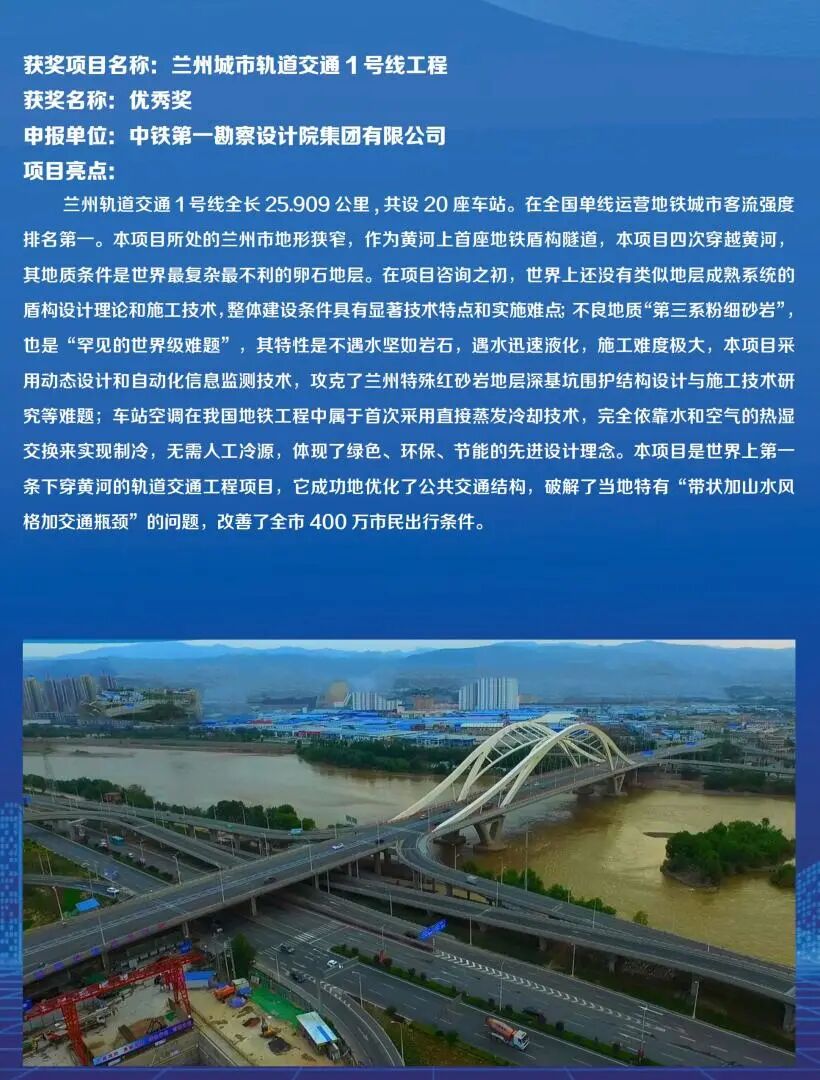 获奖项目名称：兰州城市轨道交通 1 号线工程
获奖名称：优秀奖
申报单位：中铁第一勘察设计院集团有限公司
项目亮点：

兰州轨道交通 1 号线全长 25.909 公里，共设 20 座车站。在全国单线运营地铁城市客流强度排名第一。本项目所处的兰州市地形狭窄，作为黄河上首座地铁盾构隧道，本项目四次穿越黄河，其地质条件是世界最复杂最不利的卵石地层。在项目咨询之初，世界上还没有类似地层成熟系统的盾构设计理论和施工技术，整体建设条件具有显著技术特点和实施难点；不良地质“第三系粉细砂岩”，也是“罕见的世界级难题”，其特性是不遇水坚如岩石，遇水迅速液化，施工难度极大，本项目采用动态设计和自动化信息监测技术，攻克了兰州特殊红砂岩地层深基坑围护结构设计与施工技术研究等难题；车站空调在我国地铁工程中属于首次采用直接蒸发冷却技术，完全依靠水和空气的热湿交换来实现制冷，无需人工冷源，体现了绿色、环保、节能的先进设计理念。本项目是世界上第一条下穿黄河的轨道交通工程项目，它成功地优化了公共交通结构，破解了当地特有“带状加山水风格加交通瓶颈”的问题，改善了全市 400 万市民出行条件。